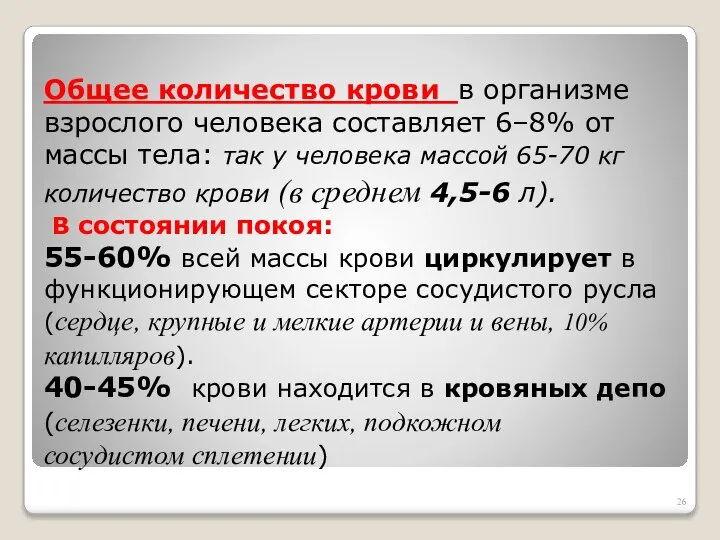 Общее количество крови в организме взрослого человека составляет 6–8% от массы тела: так у человека массой 65-70 кг количество крови (в среднем 4,5-6 л).

В состоянии покоя:

55-60% всей массы крови циркулирует в функционирующем секторе сосудистого русла (сердце, крупные и мелкие артерии и вены, 10% капилляров).

40-45% крови находится в кровяных депо (селезенки, печени, легких, подкожном сосудистом сплетении)

26